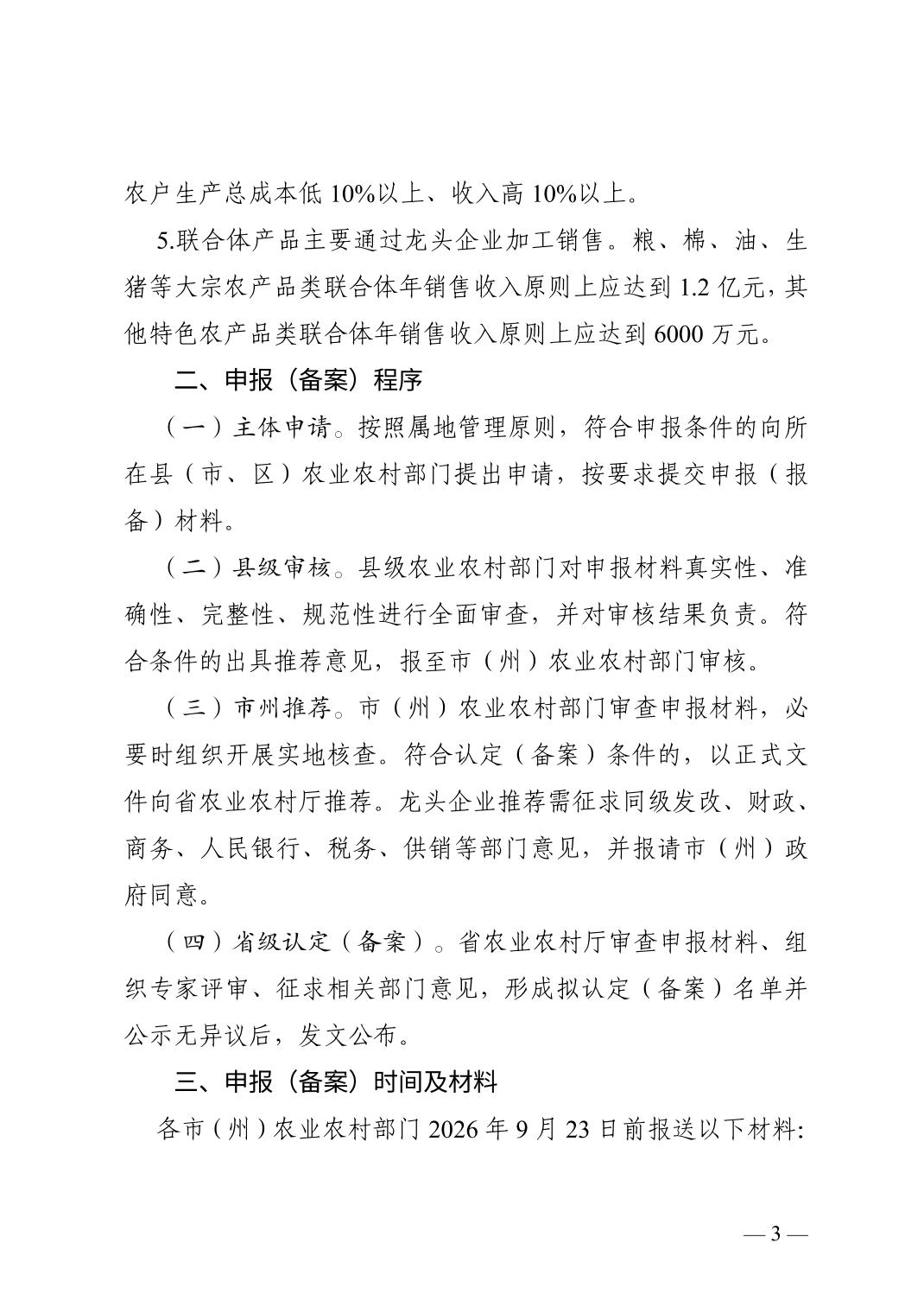 农户生产总成本低10%以上、收入高10%以上。

5.联合体产品主要通过龙头企业加工销售。粮、棉、油、生猪等大宗农产品类联合体年销售收入原则上应达到1.2亿元，其他特色农产品类联合体年销售收入原则上应达到6000万元。

二、申报（备案）程序

（一）主体申请。按照属地管理原则，符合申报条件的向所在县（市、区）农业农村部门提出申请，按要求提交申报（报备）材料。

（二）县级审核。县级农业农村部门对申报材料真实性、准确性、完整性、规范性进行全面审查，并对审核结果负责。符合条件的出具推荐意见，报至市（州）农业农村部门审核。

（三）市州推荐。市（州）农业农村部门审查申报材料，必要时组织开展实地核查。符合认定（备案）条件的，以正式文件向省农业农村厅推荐。龙头企业推荐需征求同级发改、财政、商务、人民银行、税务、供销等部门意见，并报请市（州）政府同意。

（四）省级认定（备案）。省农业农村厅审查申报材料、组织专家评审、征求相关部门意见，形成拟认定（备案）名单并公示无异议后，发文公布。

三、申报（备案）时间及材料

各市（州）农业农村部门2026年9月23日前报送以下材料:

— 3 —